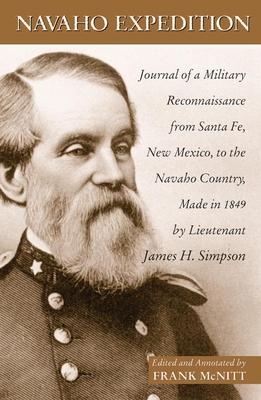 NAVAHO EXPEDITION

Journal of a Military Reconnaissance from Santa Fe, New Mexico, to the Navaho Country, Made in 1849 by Lieutenant James H. Simpson

Edited and Annotated by
FRANK McNITT